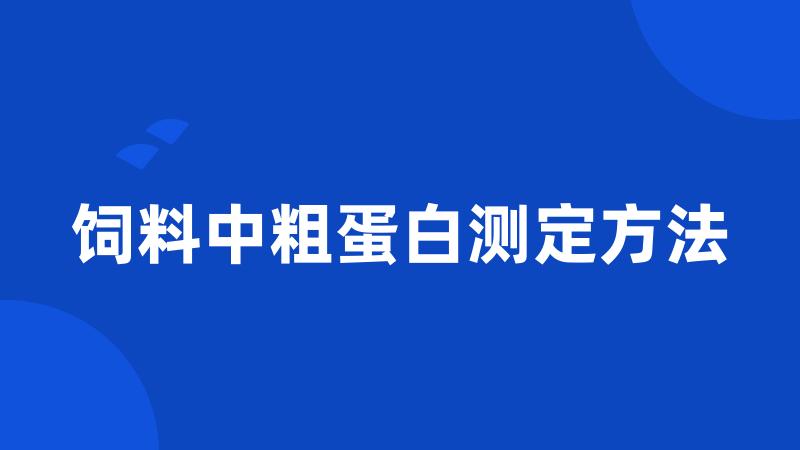 饲料中粗蛋白测定方法